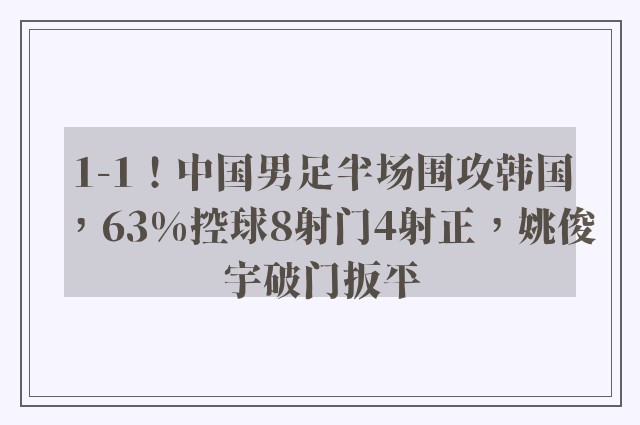 1-1！中国男足半场围攻韩国，63%控球8射门4射正，姚俊宇破门扳平